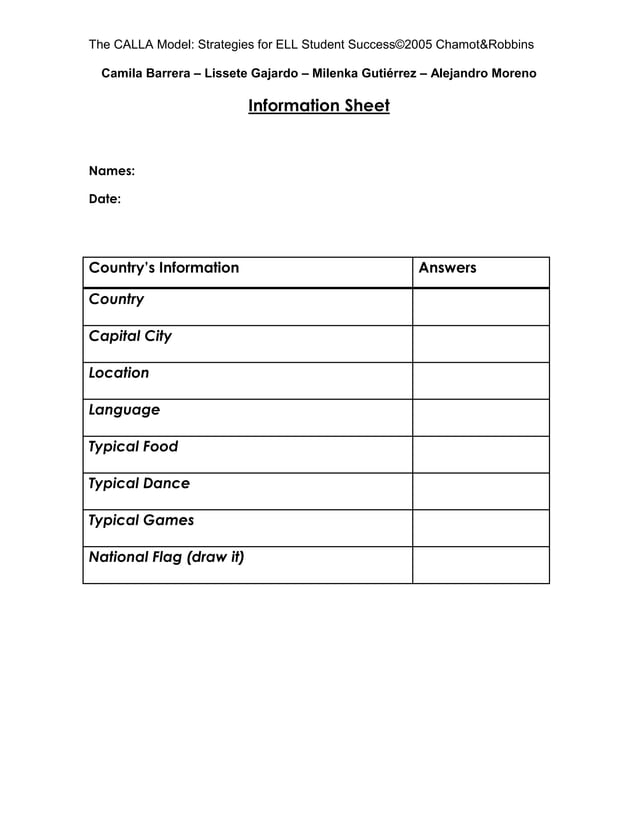 The CALLA Model: Strategies for ELL Student Success©2005 Chamot&Robbins

Camila Barrera – Lissete Gajardo – Milenka Gutiérrez – Alejandro Moreno

Information Sheet

Names:

Date:

| Country's Information | Answers |
|---|---|
| Country | |
| Capital City | |
| Location | |
| Language | |
| Typical Food | |
| Typical Dance | |
| Typical Games | |
| National Flag (draw it) | |